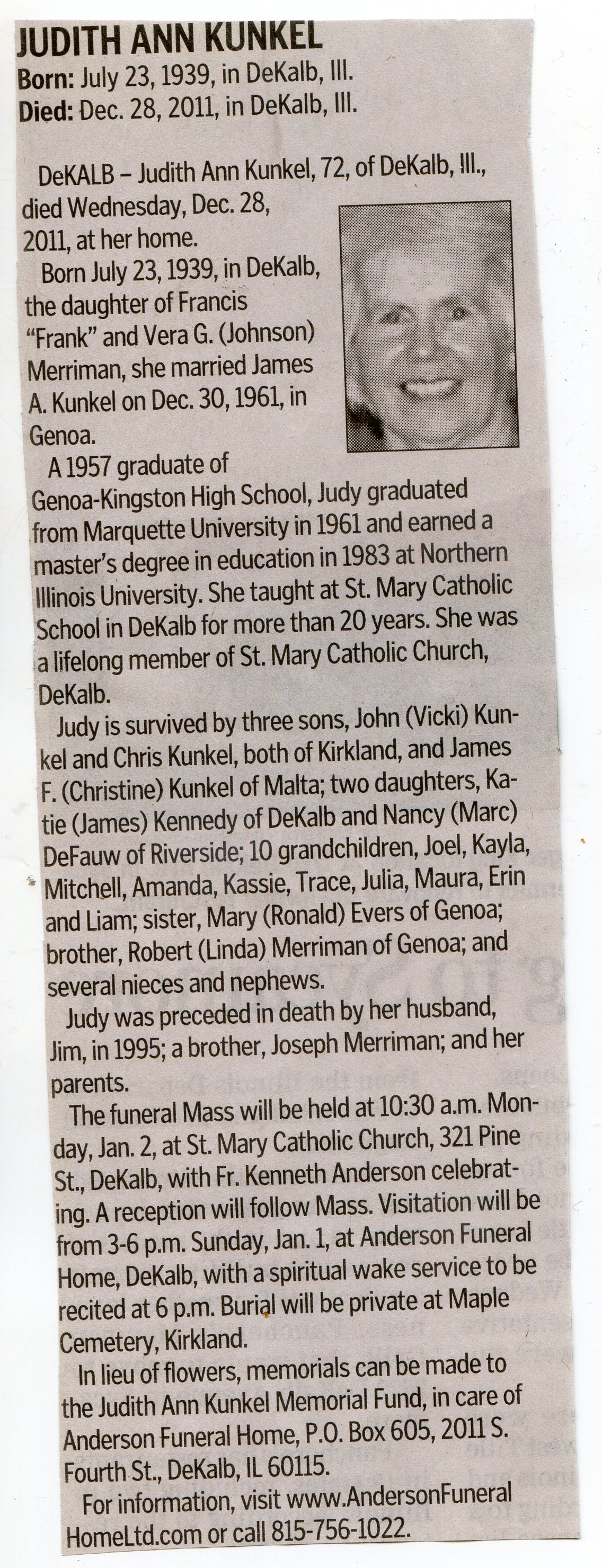 JUDITH ANN KUNKEL
Born: July 23, 1939, in DeKalb, Ill.
Died: Dec. 28, 2011, in DeKalb, Ill.

DeKALB – Judith Ann Kunkel, 72, of DeKalb, Ill., died Wednesday, Dec. 28, 2011, at her home.

Born July 23, 1939, in DeKalb, the daughter of Francis "Frank" and Vera G. (Johnson) Merriman, she married James A. Kunkel on Dec. 30, 1961, in Genoa.

A 1957 graduate of Genoa-Kingston High School, Judy graduated from Marquette University in 1961 and earned a master's degree in education in 1983 at Northern Illinois University. She taught at St. Mary Catholic School in DeKalb for more than 20 years. She was a lifelong member of St. Mary Catholic Church, DeKalb.

Judy is survived by three sons, John (Vicki) Kunkel and Chris Kunkel, both of Kirkland, and James F. (Christine) Kunkel of Malta; two daughters, Katie (James) Kennedy of DeKalb and Nancy (Marc) DeFauw of Riverside; 10 grandchildren, Joel, Kayla, Mitchell, Amanda, Kassie, Trace, Julia, Maura, Erin and Liam; sister, Mary (Ronald) Evers of Genoa; brother, Robert (Linda) Merriman of Genoa; and several nieces and nephews.

Judy was preceded in death by her husband, Jim, in 1995; a brother, Joseph Merriman; and her parents.

The funeral Mass will be held at 10:30 a.m. Monday, Jan. 2, at St. Mary Catholic Church, 321 Pine St., DeKalb, with Fr. Kenneth Anderson celebrating. A reception will follow Mass. Visitation will be from 3-6 p.m. Sunday, Jan. 1, at Anderson Funeral Home, DeKalb, with a spiritual wake service to be recited at 6 p.m. Burial will be private at Maple Cemetery, Kirkland.

In lieu of flowers, memorials can be made to the Judith Ann Kunkel Memorial Fund, in care of Anderson Funeral Home, P.O. Box 605, 2011 S. Fourth St., DeKalb, IL 60115.

For information, visit www.AndersonFuneralHomeLtd.com or call 815-756-1022.